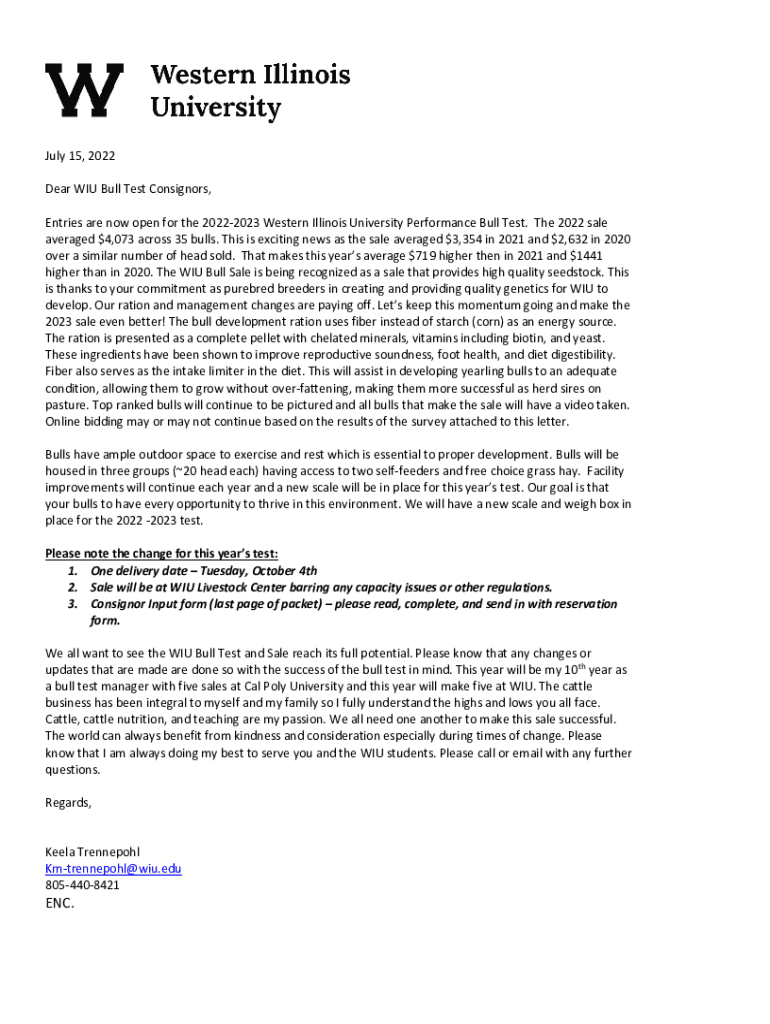 W Western Illinois University

July 15, 2022

Dear WIU Bull Test Consignors,

Entries are now open for the 2022-2023 Western Illinois University Performance Bull Test. The 2022 sale averaged $4,073 across 35 bulls. This is exciting news as the sale averaged $3,354 in 2021 and $2,632 in 2020 over a similar number of head sold. That makes this year's average $719 higher then in 2021 and $1441 higher than in 2020. The WIU Bull Sale is being recognized as a sale that provides high quality seedstock. This is thanks to your commitment as purebred breeders in creating and providing quality genetics for WIU to develop. Our ration and management changes are paying off. Let's keep this momentum going and make the 2023 sale even better! The bull development ration uses fiber instead of starch (corn) as an energy source. The ration is presented as a complete pellet with chelated minerals, vitamins including biotin, and yeast. These ingredients have been shown to improve reproductive soundness, foot health, and diet digestibility. Fiber also serves as the intake limiter in the diet. This will assist in developing yearling bulls to an adequate condition, allowing them to grow without over-fattening, making them more successful as herd sires on pasture. Top ranked bulls will continue to be pictured and all bulls that make the sale will have a video taken. Online bidding may or may not continue based on the results of the survey attached to this letter.

Bulls have ample outdoor space to exercise and rest which is essential to proper development. Bulls will be housed in three groups (~20 head each) having access to two self-feeders and free choice grass hay. Facility improvements will continue each year and a new scale will be in place for this year's test. Our goal is that your bulls to have every opportunity to thrive in this environment. We will have a new scale and weigh box in place for the 2022 -2023 test.

Please note the change for this year's test:
1. One delivery date – Tuesday, October 4th
2. Sale will be at WIU Livestock Center barring any capacity issues or other regulations.
3. Consignor Input form (last page of packet) – please read, complete, and send in with reservation form.

We all want to see the WIU Bull Test and Sale reach its full potential. Please know that any changes or updates that are made are done so with the success of the bull test in mind. This year will be my 10$^{th}$ year as a bull test manager with five sales at Cal Poly University and this year will make five at WIU. The cattle business has been integral to myself and my family so I fully understand the highs and lows you all face. Cattle, cattle nutrition, and teaching are my passion. We all need one another to make this sale successful. The world can always benefit from kindness and consideration especially during times of change. Please know that I am always doing my best to serve you and the WIU students. Please call or email with any further questions.

Regards,

Keela Trennepohl
Km-trennepohl@wiu.edu
805-440-8421
ENC.